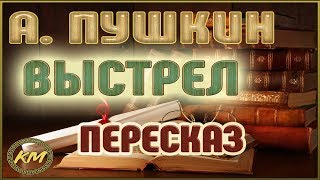 А. ПУШКИН
ВЫСТРЕЛ
ПЕРЕСКАЗ
КМ